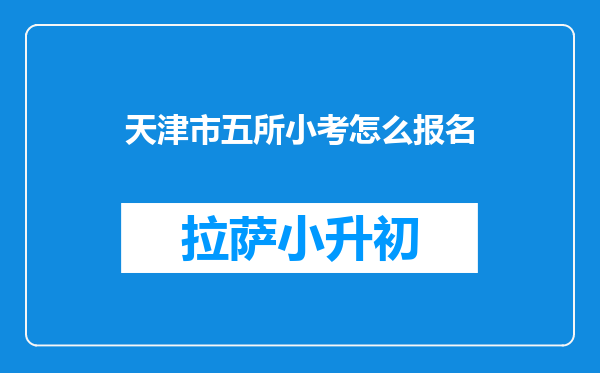 天津市五所小考怎么报名

拉萨小升初